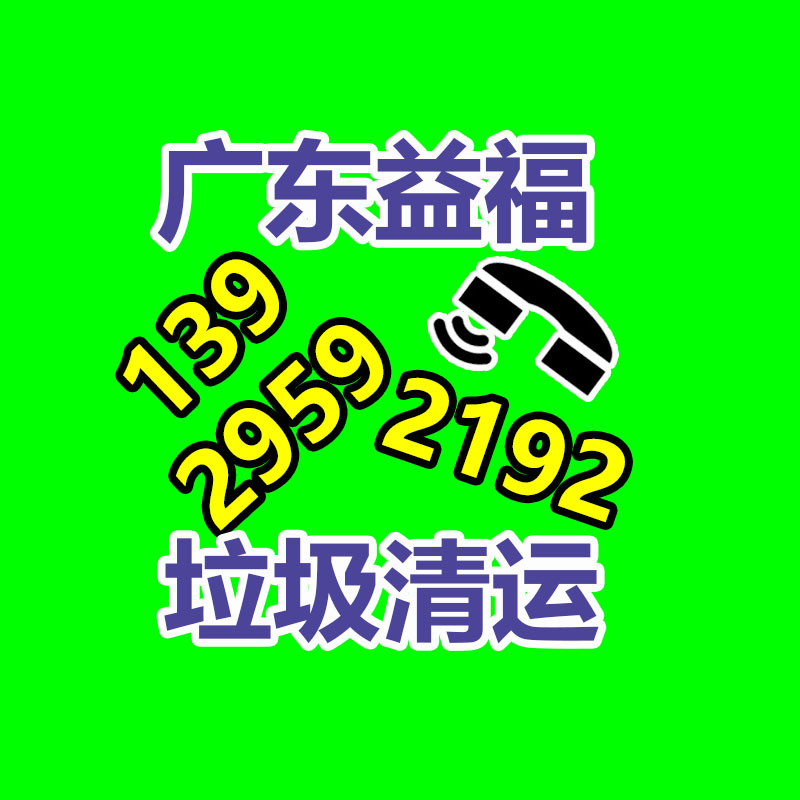 广东益福

139
2959
2192

垃圾清运